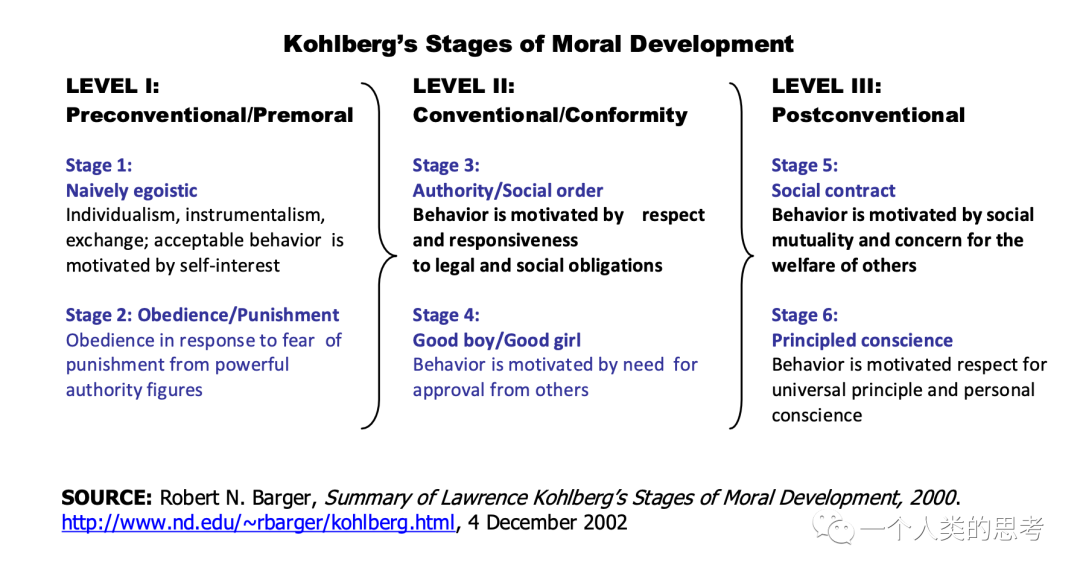 Kohlberg's Stages of Moral Development

LEVEL I:
Preconventional/Premoral

Stage 1:
Naively egoistic
Individualism, instrumentalism, exchange; acceptable behavior is motivated by self-interest

Stage 2: Obedience/Punishment
Obedience in response to fear of punishment from powerful authority figures

LEVEL II:
Conventional/Conformity

Stage 3:
Authority/Social order
Behavior is motivated by respect and responsiveness to legal and social obligations

Stage 4:
Good boy/Good girl
Behavior is motivated by need for approval from others

LEVEL III:
Postconventional

Stage 5:
Social contract
Behavior is motivated by social mutuality and concern for the welfare of others

Stage 6:
Principled conscience
Behavior is motivated respect for universal principle and personal conscience

SOURCE: Robert N. Barger, Summary of Lawrence Kohlberg's Stages of Moral Development, 2000. http://www.nd.edu/~rbarger/kohlberg.html, 4 December 2002

一个人类的思考